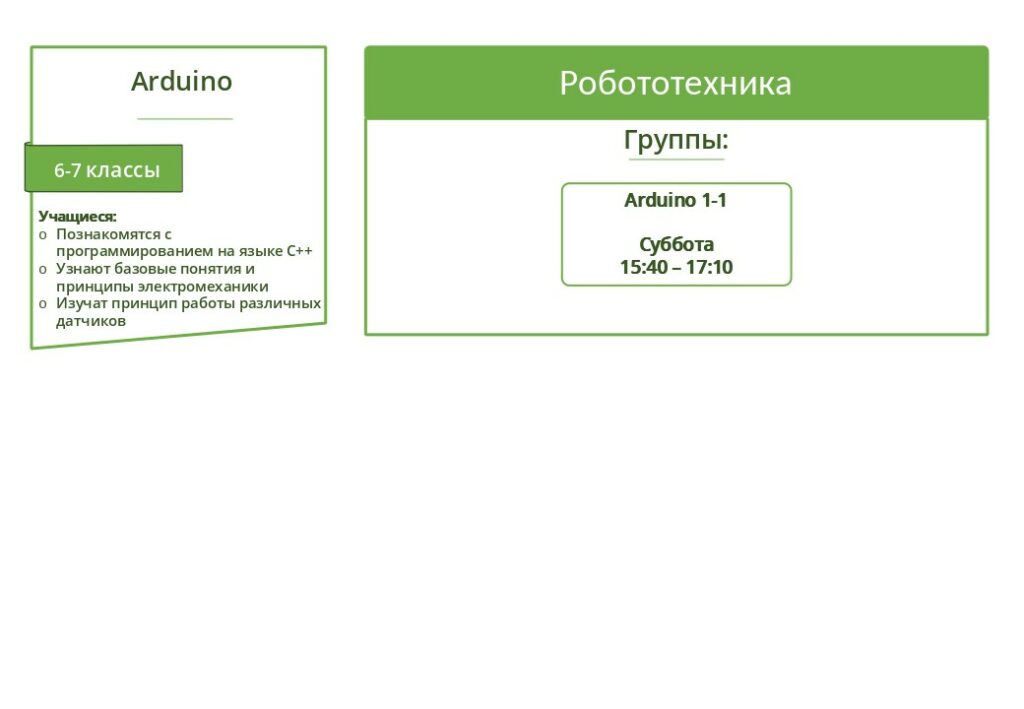 Arduino

6-7 классы

Учащиеся:
o Познакомятся с программированием на языке C++
o Узнают базовые понятия и принципы электромеханики
o Изучат принцип работы различных датчиков

Робототехника

Группы:

Arduino 1-1

Суббота
15:40 – 17:10